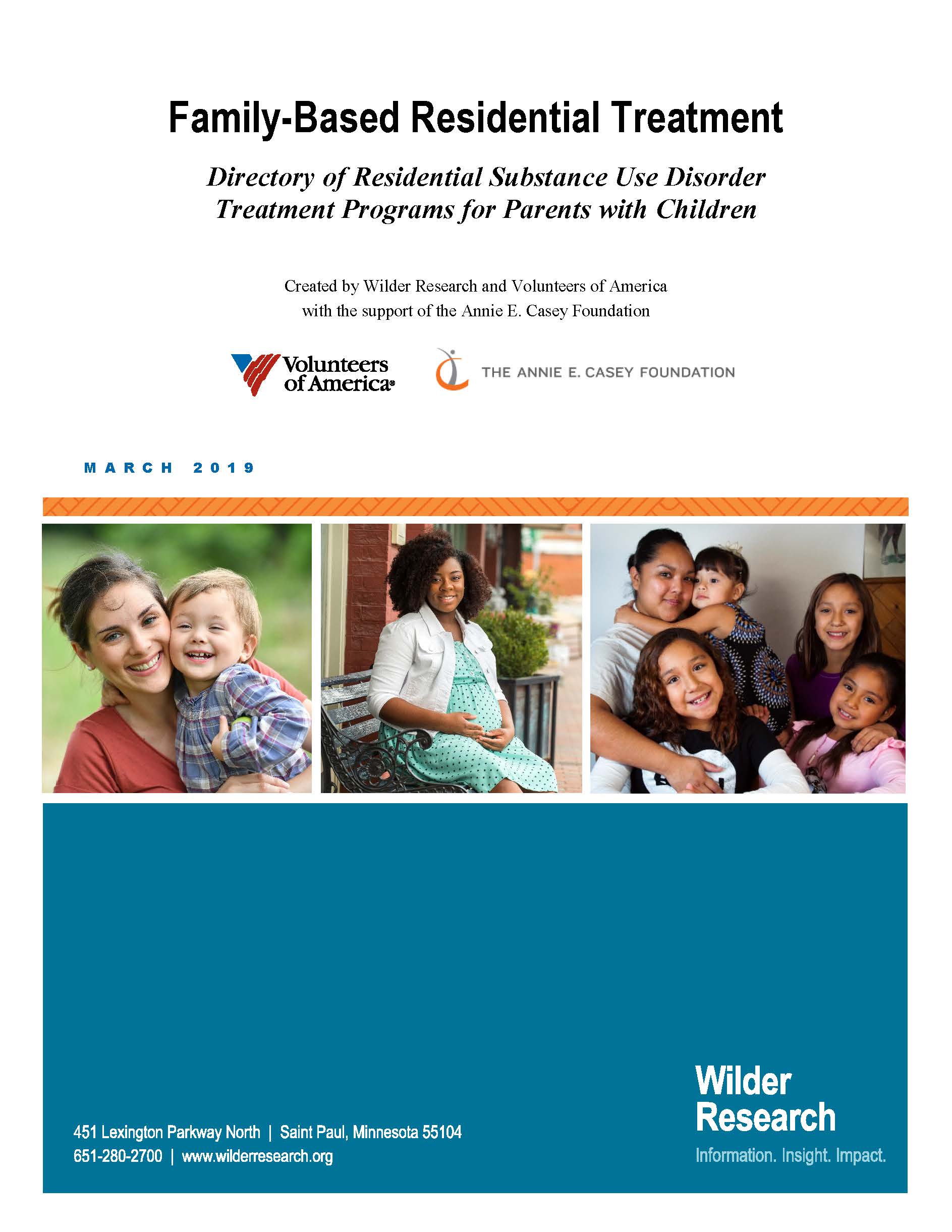 Family-Based Residential Treatment

Directory of Residential Substance Use Disorder Treatment Programs for Parents with Children

Created by Wilder Research and Volunteers of America
with the support of the Annie E. Casey Foundation

Volunteers of America®

THE ANNIE E. CASEY FOUNDATION

MARCH 2019

451 Lexington Parkway North | Saint Paul, Minnesota 55104
651-280-2700 | www.wilderresearch.org

Wilder Research
Information. Insight. Impact.